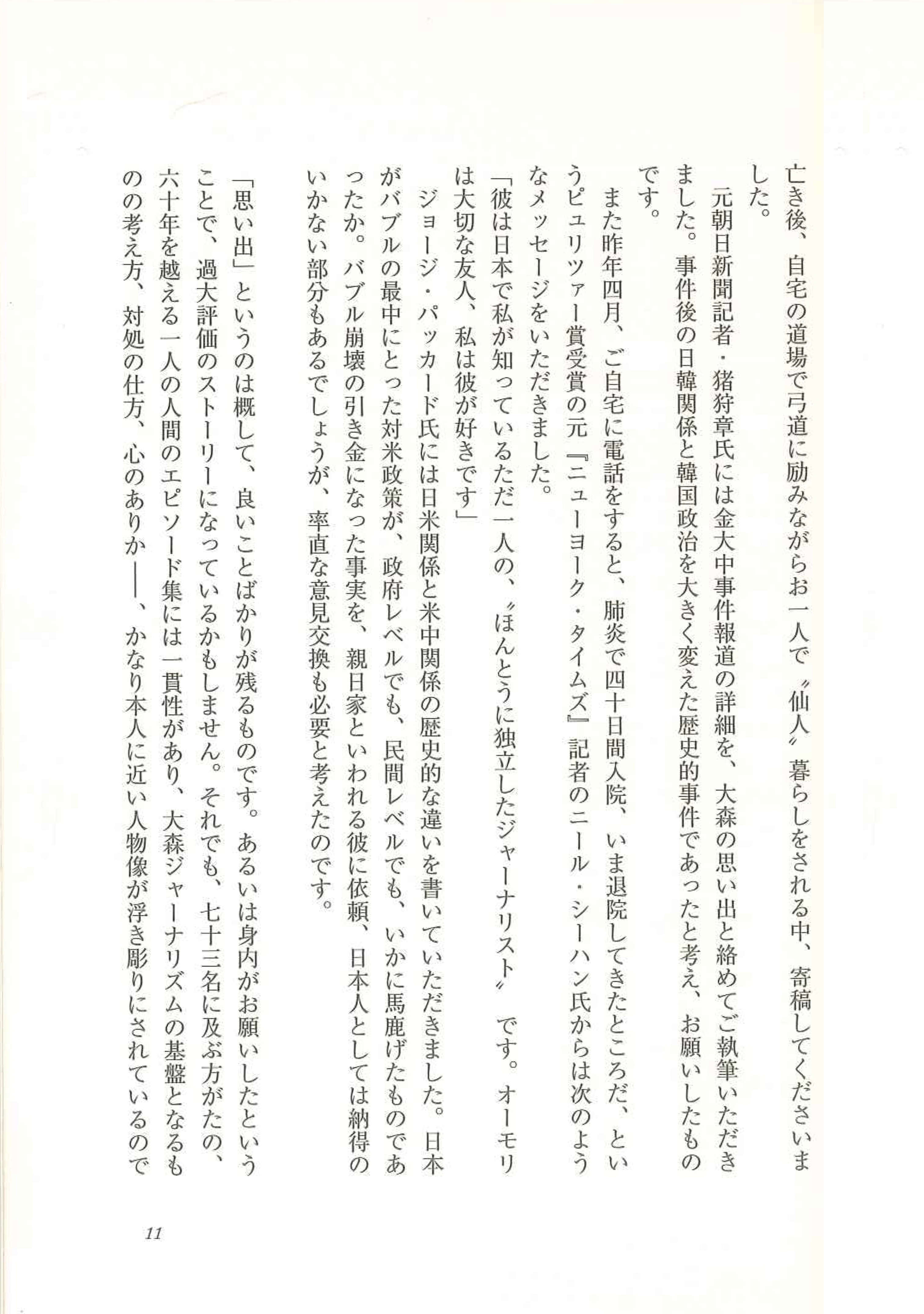 亡き後、自宅の道場で弓道に励みながらお一人で〝仙人〟暮らしをされる中、寄稿してくださいました。

元朝日新聞記者・猪狩章氏には金大中事件報道の詳細を、大森の思い出と絡めてご執筆いただきました。事件後の日韓関係と韓国政治を大きく変えた歴史的事件であったと考え、お願いしたものです。

また昨年四月、ご自宅に電話をすると、肺炎で四十日間入院、いま退院してきたところだ、というピュリツァー賞受賞の元『ニューヨーク・タイムズ』記者のニール・シーハン氏からは次のようなメッセージをいただきました。

「彼は日本で私が知っているただ一人の、〝ほんとうに独立したジャーナリスト〟です。オーモリは大切な友人、私は彼が好きです」

ジョージ・パッカード氏には日米関係と米中関係の歴史的な違いを書いていただきました。日本がバブルの最中にとった対米政策が、政府レベルでも、民間レベルでも、いかに馬鹿げたものであったか。バブル崩壊の引き金になった事実を、親日家といわれる彼に依頼、日本人としては納得のいかない部分もあるでしょうが、率直な意見交換も必要と考えたのです。

「思い出」というのは概して、良いことばかりが残るものです。あるいは身内がお願いしたということで、過大評価のストーリーになっているかもしません。それでも、七十三名に及ぶ方がたの、六十年を越える一人の人間のエピソード集には一貫性があり、大森ジャーナリズムの基盤となるものの考え方、対処の仕方、心のありか――、かなり本人に近い人物像が浮き彫りにされているので

11